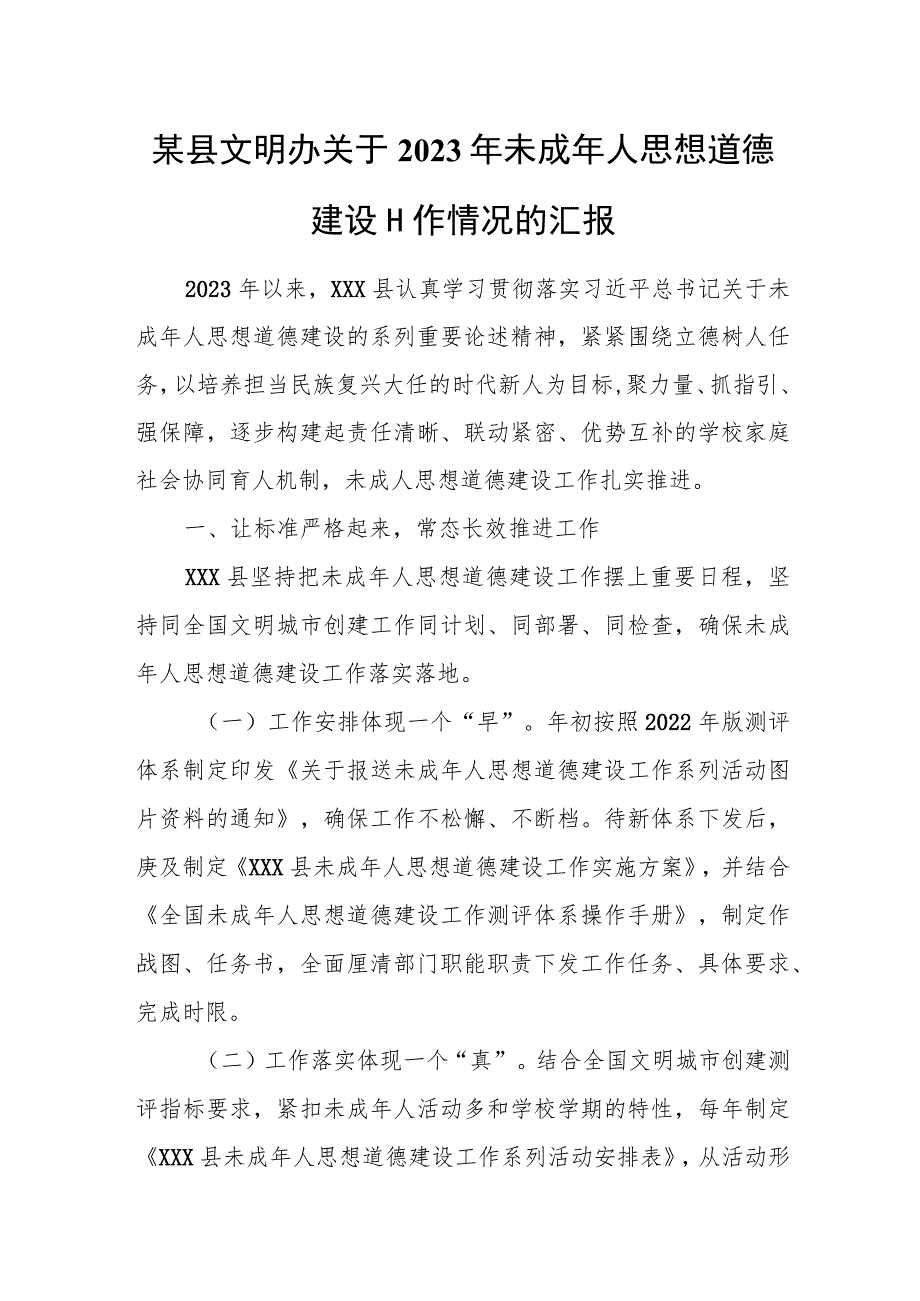 某县文明办关于2023年未成年人思想道德建设H作情况的汇报

2023年以来，XXX县认真学习贯彻落实习近平总书记关于未成年人思想道德建设的系列重要论述精神，紧紧围绕立德树人任务，以培养担当民族复兴大任的时代新人为目标，聚力量、抓指引、强保障，逐步构建起责任清晰、联动紧密、优势互补的学校家庭社会协同育人机制，未成人思想道德建设工作扎实推进。

一、让标准严格起来，常态长效推进工作

XXX县坚持把未成年人思想道德建设工作摆上重要日程，坚持同全国文明城市创建工作同计划、同部署、同检查，确保未成年人思想道德建设工作落实落地。

（一）工作安排体现一个“早”。年初按照2022年版测评体系制定印发《关于报送未成年人思想道德建设工作系列活动图片资料的通知》，确保工作不松懈、不断档。待新体系下发后，庚及制定《XXX县未成年人思想道德建设工作实施方案》，并结合《全国未成年人思想道德建设工作测评体系操作手册》，制定作战图、任务书，全面厘清部门职能职责下发工作任务、具体要求、完成时限。

（二）工作落实体现一个“真”。结合全国文明城市创建测评指标要求，紧扣未成年人活动多和学校学期的特性，每年制定《XXX县未成年人思想道德建设工作系列活动安排表》，从活动形